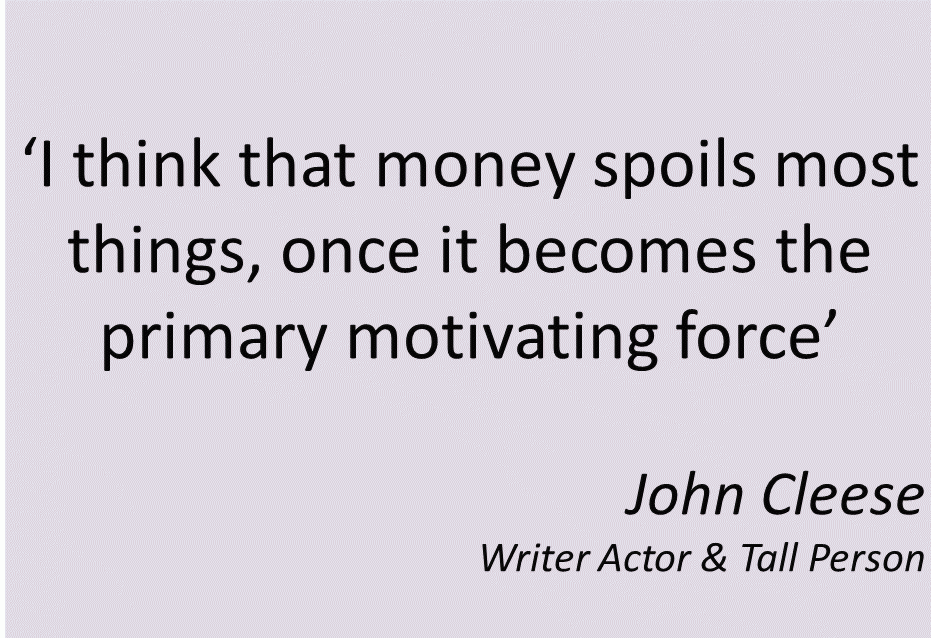 ‘I think that money spoils most things, once it becomes the primary motivating force’

John Cleese
Writer Actor & Tall Person